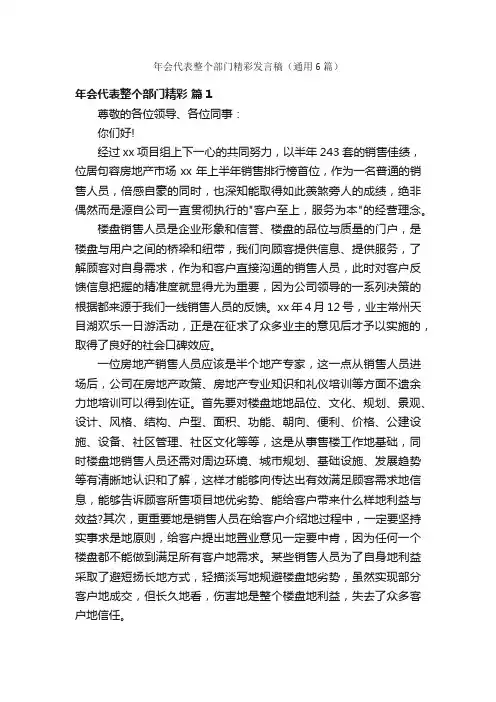 年会代表整个部门精彩发言稿（通用6篇）

年会代表整个部门精彩 篇1

尊敬的各位领导、各位同事：

你们好!

经过xx项目组上下一心的共同努力，以半年243套的销售佳绩，位居句容房地产市场xx年上半年销售排行榜首位，作为一名普通的销售人员，倍感自豪的同时，也深知能取得如此羡煞旁人的成绩，绝非偶然而是源自公司一直贯彻执行的"客户至上，服务为本"的经营理念。

楼盘销售人员是企业形象和信誉、楼盘的品位与质量的门户，是楼盘与用户之间的桥梁和纽带，我们向顾客提供信息、提供服务，了解顾客对自身需求，作为和客户直接沟通的销售人员，此时对客户反馈信息把握的精准度就显得尤为重要，因为公司领导的一系列决策的根据都来源于我们一线销售人员的反馈。xx年4月12号，业主常州天目湖欢乐一日游活动，正是在征求了众多业主的意见后才予以实施的，取得了良好的社会口碑效应。

一位房地产销售人员应该是半个地产专家，这一点从销售人员进场后，公司在房地产政策、房地产专业知识和礼仪培训等方面不遗余力地培训可以得到佐证。首先要对楼盘地地品位、文化、规划、景观、设计、风格、结构、户型、面积、功能、朝向、便利、价格、公建设施、设备、社区管理、社区文化等等，这是从事售楼工作地基础，同时楼盘地销售人员还需对周边环境、城市规划、基础设施、发展趋势等有清晰地认识和了解，这样才能够向传达出有效满足顾客需求地信息，能够告诉顾客所售项目地优劣势、能给客户带来什么样地利益与效益?其次，更重要地是销售人员在给客户介绍地过程中，一定要坚持实事求是地原则，给客户提出地置业意见一定要中肯，因为任何一个楼盘都不能做到满足所有客户地需求。某些销售人员为了自身地利益采取了避短扬长地方式，轻描淡写地规避楼盘地劣势，虽然实现部分客户地成交，但长久地看，伤害地是整个楼盘地利益，失去了众多客户地信任。